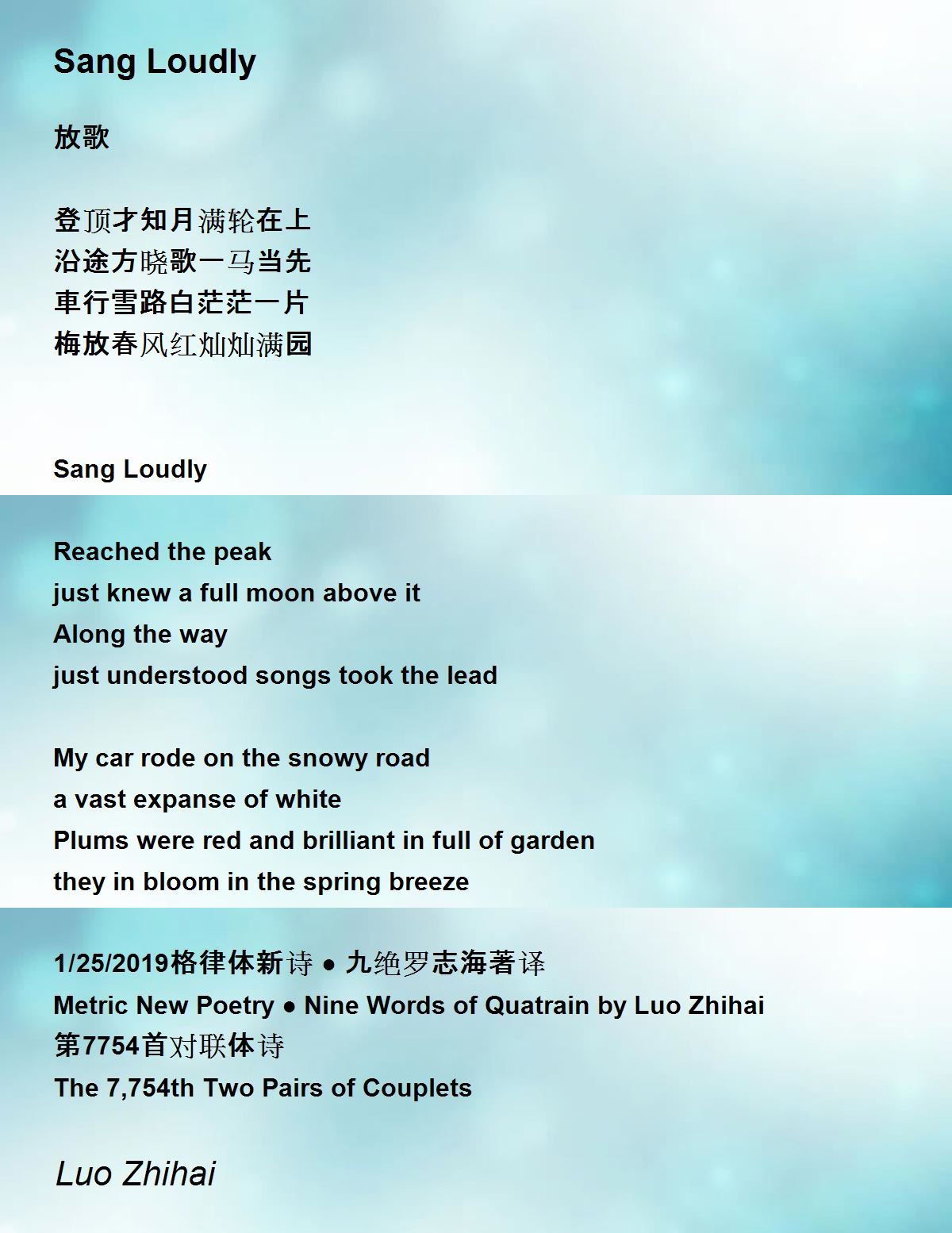 Sang Loudly

放歌

登顶才知月满轮在上
沿途方晓歌一马当先
車行雪路白茫茫一片
梅放春风红灿灿满园

Sang Loudly

Reached the peak
just knew a full moon above it
Along the way
just understood songs took the lead

My car rode on the snowy road
a vast expanse of white
Plums were red and brilliant in full of garden
they in bloom in the spring breeze

1/25/2019格律体新诗 ● 九绝罗志海著译
Metric New Poetry ● Nine Words of Quatrain by Luo Zhihai
第7754首对联体诗
The 7,754th Two Pairs of Couplets

Luo Zhihai